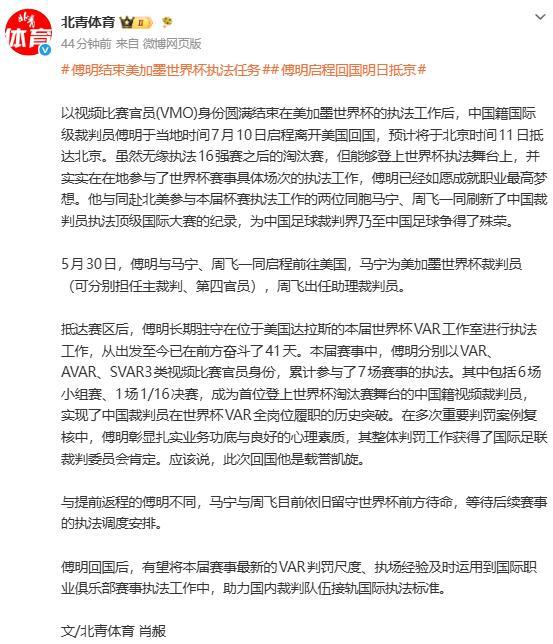 北青体育

44分钟前 来自 微博网页版

#傅明结束美加墨世界杯执法任务##傅明启程回国明日抵京#

以视频比赛官员(VMO)身份圆满结束在美加墨世界杯的执法工作后，中国籍国际级裁判员傅明于当地时间7月10日启程离开美国回国，预计将于北京时间11日抵达北京。虽然无缘执法16强赛之后的淘汰赛，但能够登上世界杯执法舞台上，并实实在在地参与了世界杯赛事具体场次的执法工作，傅明已经如愿成就职业最高梦想。他与同赴北美参与本届杯赛执法工作的两位同胞马宁、周飞一同刷新了中国裁判员执法顶级国际大赛的纪录，为中国足球裁判界乃至中国足球争得了殊荣。

5月30日，傅明与马宁、周飞一同启程前往美国，马宁为美加墨世界杯裁判员（可分别担任主裁判、第四官员），周飞出任助理裁判员。

抵达赛区后，傅明长期驻守在位于美国达拉斯的本届世界杯VAR工作室进行执法工作，从出发至今已在前方奋斗了41天。本届赛事中，傅明分别以VAR、AVAR、SVAR3类视频比赛官员身份，累计参与了7场赛事的执法。其中包括6场小组赛、1场1/16决赛，成为首位登上世界杯淘汰赛舞台的中国籍视频裁判员，实现了中国裁判员在世界杯VAR全岗位履职的历史突破。在多次重要判罚案例复核中，傅明彰显扎实业务功底与良好的心理素质，其整体判罚工作获得了国际足联裁判委员会肯定。应该说，此次回国他是载誉凯旋。

与提前返程的傅明不同，马宁与周飞目前依旧留守世界杯前方待命，等待后续赛事的执法调度安排。

傅明回国后，有望将本届赛事最新的VAR判罚尺度、执场经验及时运用到国际职业俱乐部赛事执法工作中，助力国内裁判队伍接轨国际执法标准。

文/北青体育 肖赧